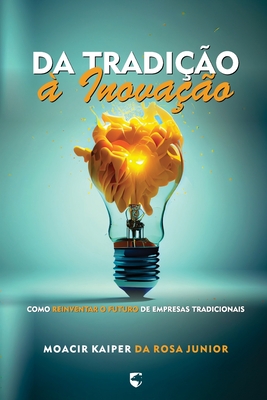 DA TRADIÇÃO
à Inovação

COMO REINVENTAR O FUTURO DE EMPRESAS TRADICIONAIS

MOACIR KAIPER DA ROSA JUNIOR